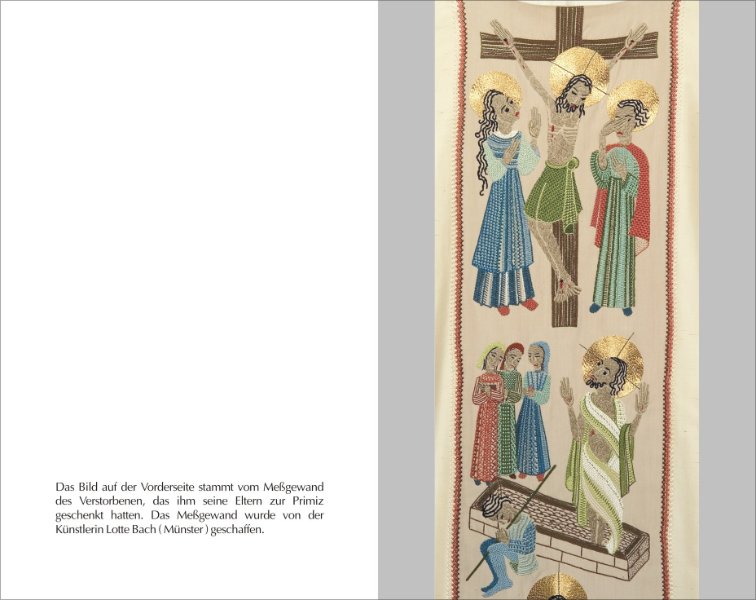 Das Bild auf der Vorderseite stammt vom Meßgewand des Verstorbenen, das ihm seine Eltern zur Primiz geschenkt hatten. Das Meßgewand wurde von der Künstlerin Lotte Bach ( Münster ) geschaffen.